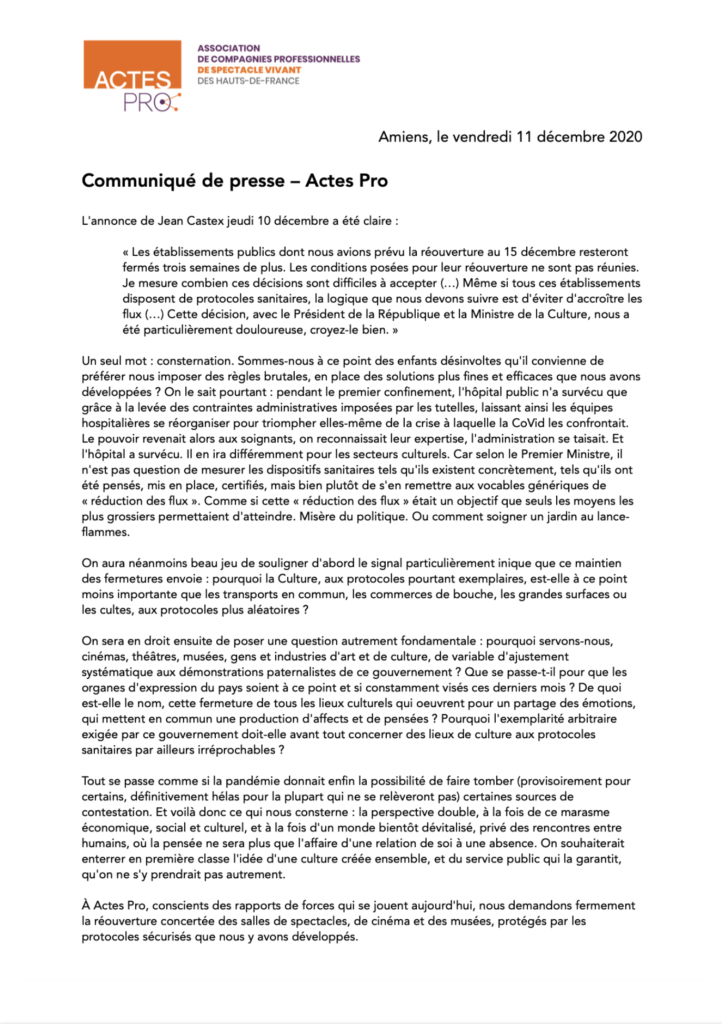 ACTES PRO

ASSOCIATION DE COMPAGNIES PROFESSIONNELLES DE SPECTACLE VIVANT DES HAUTS-DE-FRANCE

Amiens, le vendredi 11 décembre 2020

Communiqué de presse – Actes Pro

L'annonce de Jean Castex jeudi 10 décembre a été claire :

« Les établissements publics dont nous avions prévu la réouverture au 15 décembre resteront fermés trois semaines de plus. Les conditions posées pour leur réouverture ne sont pas réunies. Je mesure combien ces décisions sont difficiles à accepter (…) Même si tous ces établissements disposent de protocoles sanitaires, la logique que nous devons suivre est d'éviter d'accroître les flux (…) Cette décision, avec le Président de la République et la Ministre de la Culture, nous a été particulièrement douloureuse, croyez-le bien. »

Un seul mot : consternation. Sommes-nous à ce point des enfants désinvoltes qu'il convienne de préférer nous imposer des règles brutales, en place des solutions plus fines et efficaces que nous avons développées ? On le sait pourtant : pendant le premier confinement, l'hôpital public n'a survécu que grâce à la levée des contraintes administratives imposées par les tutelles, laissant ainsi les équipes hospitalières se réorganiser pour triompher elles-même de la crise à laquelle la CoVid les confrontait. Le pouvoir revenait alors aux soignants, on reconnaissait leur expertise, l'administration se taisait. Et l'hôpital a survécu. Il en ira différemment pour les secteurs culturels. Car selon le Premier Ministre, il n'est pas question de mesurer les dispositifs sanitaires tels qu'ils existent concrètement, tels qu'ils ont été pensés, mis en place, certifiés, mais bien plutôt de s'en remettre aux vocables génériques de « réduction des flux ». Comme si cette « réduction des flux » était un objectif que seuls les moyens les plus grossiers permettaient d'atteindre. Misère du politique. Ou comment soigner un jardin au lance-flammes.

On aura néanmoins beau jeu de souligner d'abord le signal particulièrement inique que ce maintien des fermetures envoie : pourquoi la Culture, aux protocoles pourtant exemplaires, est-elle à ce point moins importante que les transports en commun, les commerces de bouche, les grandes surfaces ou les cultes, aux protocoles plus aléatoires ?

On sera en droit ensuite de poser une question autrement fondamentale : pourquoi servons-nous, cinémas, théâtres, musées, gens et industries d'art et de culture, de variable d'ajustement systématique aux démonstrations paternalistes de ce gouvernement ? Que se passe-t-il pour que les organes d'expression du pays soient à ce point et si constamment visés ces derniers mois ? De quoi est-elle le nom, cette fermeture de tous les lieux culturels qui oeuvrent pour un partage des émotions, qui mettent en commun une production d'affects et de pensées ? Pourquoi l'exemplarité arbitraire exigée par ce gouvernement doit-elle avant tout concerner des lieux de culture aux protocoles sanitaires par ailleurs irréprochables ?

Tout se passe comme si la pandémie donnait enfin la possibilité de faire tomber (provisoirement pour certains, définitivement hélas pour la plupart qui ne se relèveront pas) certaines sources de contestation. Et voilà donc ce qui nous consterne : la perspective double, à la fois de ce marasme économique, social et culturel, et à la fois d'un monde bientôt dévitalisé, privé des rencontres entre humains, où la pensée ne sera plus que l'affaire d'une relation de soi à une absence. On souhaiterait enterrer en première classe l'idée d'une culture créée ensemble, et du service public qui la garantit, qu'on ne s'y prendrait pas autrement.

À Actes Pro, conscients des rapports de forces qui se jouent aujourd'hui, nous demandons fermement la réouverture concertée des salles de spectacles, de cinéma et des musées, protégés par les protocoles sécurisés que nous y avons développés.